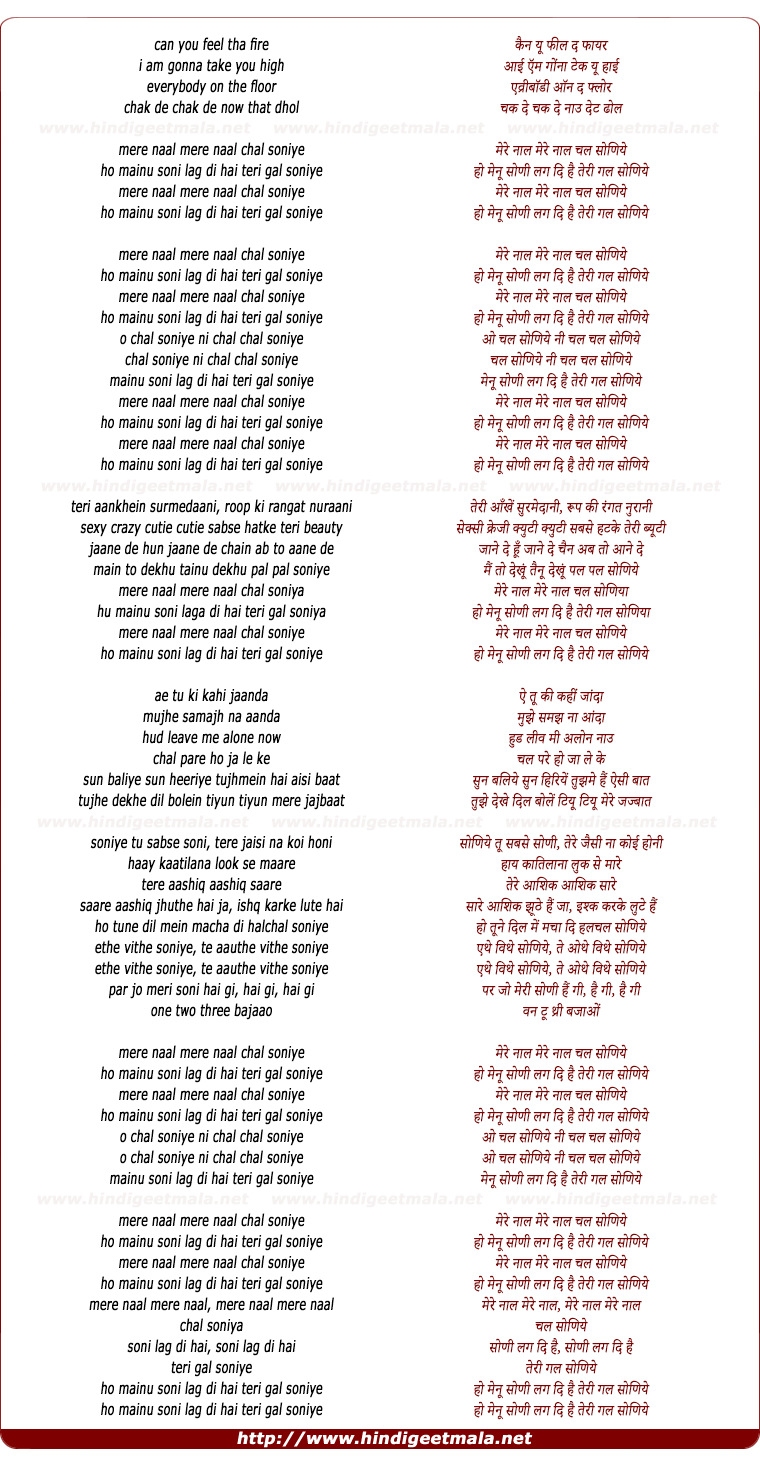 can you feel tha fire
i am gonna take you high
everybody on the floor
chak de chak de now that dhol

www.hindigeetmala.net www.hindigeetmala.net www.hindigeetmala.net

mere naal mere naal chal soniye
ho mainu soni lag di hai teri gal soniye
mere naal mere naal chal soniye
ho mainu soni lag di hai teri gal soniye

mere naal mere naal chal soniye
ho mainu soni lag di hai teri gal soniye
mere naal mere naal chal soniye
ho mainu soni lag di hai teri gal soniye
o chal soniye ni chal chal soniye
chal soniye ni chal chal soniye
mainu soni lag di hai teri gal soniye
mere naal mere naal chal soniye
ho mainu soni lag di hai teri gal soniye
mere naal mere naal chal soniye
ho mainu soni lag di hai teri gal soniye

www.hindigeetmala.net www.hindigeetmala.net www.hindigeetmala.net

teri aankhein surmedaani, roop ki rangat nuraani
sexy crazy cutie cutie sabse hatke teri beauty
jaane de hun jaane de chain ab to aane de
main to dekhu tainu dekhu pal pal soniye
mere naal mere naal chal soniya
hu mainu soni laga di hai teri gal soniya
mere naal mere naal chal soniye
ho mainu soni lag di hai teri gal soniye

ae tu ki kahi jaanda
mujhe samajh na aanda
hud leave me alone now
chal pare ho ja le ke
sun baliye sun heeriye tujhmein hai aisi baat
tujhe dekhe dil bolein tiyun tiyun mere jajbaat

www.hindigeetmala.net www.hindigeetmala.net www.hindigeetmala.net

soniye tu sabse soni, tere jaisi na koi honi
haay kaatilana look se maare
tere aashiq aashiq saare
saare aashiq jhuthe hai ja, ishq karke lute hai
ho tune dil mein macha di halchal soniye
ethe vithe soniye, te aauthe vithe soniye
ethe vithe soniye, te aauthe vithe soniye
par jo meri soni hai gi, hai gi, hai gi
one two three bajaao

mere naal mere naal chal soniye
ho mainu soni lag di hai teri gal soniye
mere naal mere naal chal soniye
ho mainu soni lag di hai teri gal soniye
o chal soniye ni chal chal soniye
o chal soniye ni chal chal soniye
mainu soni lag di hai teri gal soniye

www.hindigeetmala.net www.hindigeetmala.net www.hindigeetmala.net

mere naal mere naal chal soniye
ho mainu soni lag di hai teri gal soniye
mere naal mere naal chal soniye
ho mainu soni lag di hai teri gal soniye
mere naal mere naal, mere naal mere naal
chal soniya
soni lag di hai, soni lag di hai
teri gal soniye
ho mainu soni lag di hai teri gal soniye
ho mainu soni lag di hai teri gal soniye

कैन यू फील द फायर
आई ऍम गोंना टेक यू हाई
एव्रीबॉडी ऑन द फ्लोर
चक दे चक दे नाउ देट ढोल

मेरे नाल मेरे नाल चल सोणिये
हो मेनू सोणी लग दि है तेरी गल सोणिये
मेरे नाल मेरे नाल चल सोणिये
हो मेनू सोणी लग दि है तेरी गल सोणिये

मेरे नाल मेरे नाल चल सोणिये
हो मेनू सोणी लग दि है तेरी गल सोणिये
मेरे नाल मेरे नाल चल सोणिये
हो मेनू सोणी लग दि है तेरी गल सोणिये
ओ चल सोणिये नी चल चल सोणिये
चल सोणिये नी चल चल सोणिये
मेनू सोणी लग दि है तेरी गल सोणिये
मेरे नाल मेरे नाल चल सोणिये
हो मेनू सोणी लग दि है तेरी गल सोणिये
मेरे नाल मेरे नाल चल सोणिये
हो मेनू सोणी लग दि है तेरी गल सोणिये

तेरी आँखें सुरमेदानी, रूप की रंगत नुरानी
सेक्सी क्रेजी क्युटी क्युटी सबसे हटके तेरी ब्यूटी
जाने दे हूँ जाने दे चैन अब तो आने दे
मैं तो देखूं तैनू देखूं पल पल सोणिये
मेरे नाल मेरे नाल चल सोणिया
हो मेनू सोणी लग दि है तेरी गल सोणिया
मेरे नाल मेरे नाल चल सोणिये
हो मेनू सोणी लग दि है तेरी गल सोणिये

ऐ तू की कहीं जांदा
मुझे समझ ना आंदा
हुड लीव मी अलोन नाउ
चल परे हो जा ले के
सुन बलिये सुन हिरियें तुझमे हैं ऐसी बात
तुझे देखे दिल बोलें टियू टियू मेरे जज्बात

सोणिये तू सबसे सोणी, तेरे जैसी ना कोई होनी
हाय कातिलाना लुक से मारे
तेरे आशिक आशिक सारे
सारे आशिक झूठे हैं जा, इश्क करके लुटे हैं
हो तूने दिल में मचा दि हलचल सोणिये
एथे विथे सोणिये, ते ओथे विथे सोणिये
एथे विथे सोणिये, ते ओथे विथे सोणिये
पर जो मेरी सोणी हैं गी, है गी, है गी
वन टू थ्री बजाओं

मेरे नाल मेरे नाल चल सोणिये
हो मेनू सोणी लग दि है तेरी गल सोणिये
मेरे नाल मेरे नाल चल सोणिये
हो मेनू सोणी लग दि है तेरी गल सोणिये
ओ चल सोणिये नी चल चल सोणिये
ओ चल सोणिये नी चल चल सोणिये
मेनू सोणी लग दि है तेरी गल सोणिये

मेरे नाल मेरे नाल चल सोणिये
हो मेनू सोणी लग दि है तेरी गल सोणिये
मेरे नाल मेरे नाल चल सोणिये
हो मेनू सोणी लग दि है तेरी गल सोणिये
मेरे नाल मेरे नाल, मेरे नाल मेरे नाल
चल सोणिये
सोणी लग दि है, सोणी लग दि है
तेरी गल सोणिये
हो मेनू सोणी लग दि है तेरी गल सोणिये
हो मेनू सोणी लग दि है तेरी गल सोणिये

http://www.hindigeetmala.net